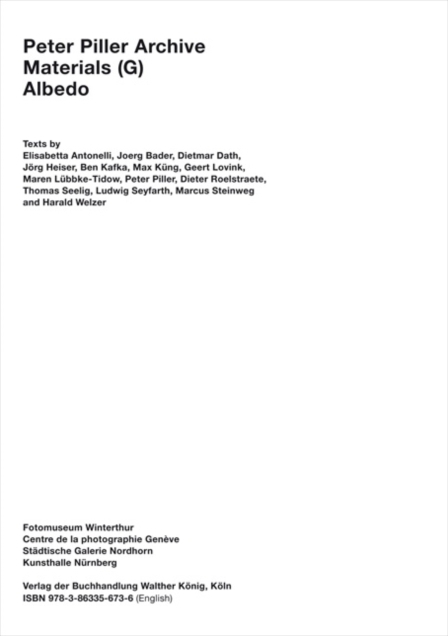 Peter Piller Archive
Materials (G)
Albedo

Texts by
Elisabetta Antonelli, Joerg Bader, Dietmar Dath, Jörg Heiser, Ben Kafka, Max Küng, Geert Lovink, Maren Lübbke-Tidow, Peter Piller, Dieter Roelstraete, Thomas Seelig, Ludwig Seyfarth, Marcus Steinweg and Harald Welzer

Fotomuseum Winterthur
Centre de la photographie Genève
Städtische Galerie Nordhorn
Kunsthalle Nürnberg

Verlag der Buchhandlung Walther König, Köln
ISBN 978-3-86335-673-6 (English)